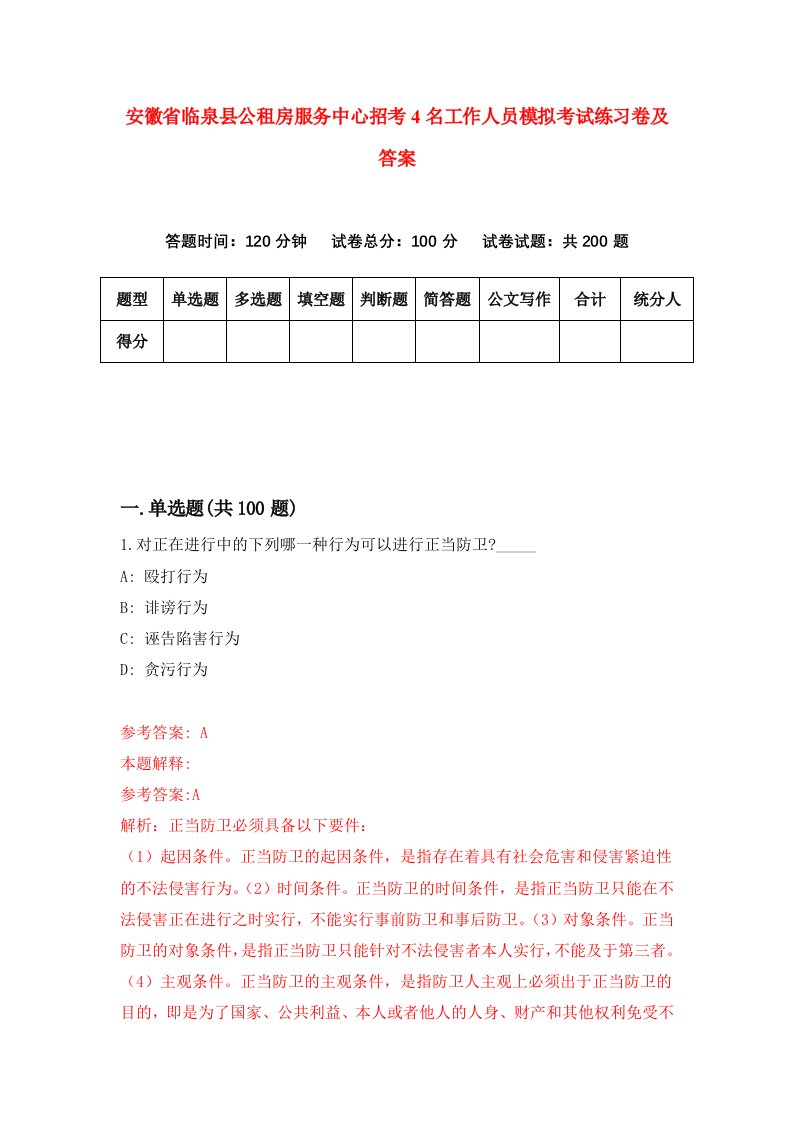 安徽省临泉县公租房服务中心招考4名工作人员模拟考试练习卷及答案

答题时间：120分钟　试卷总分：100分　试卷试题：共200题

| 题型 | 单选题 | 多选题 | 填空题 | 判断题 | 简答题 | 公文写作 | 合计 | 统分人 |
|---|---|---|---|---|---|---|---|---|
| 得分 | | | | | | | | |

一.单选题(共100题)

1.对正在进行中的下列哪一种行为可以进行正当防卫?_____

A: 殴打行为

B: 诽谤行为

C: 诬告陷害行为

D: 贪污行为

参考答案: A

本题解释:

参考答案:A

解析：正当防卫必须具备以下要件：

（1）起因条件。正当防卫的起因条件，是指存在着具有社会危害和侵害紧迫性的不法侵害行为。(2）时间条件。正当防卫的时间条件，是指正当防卫只能在不法侵害正在进行之时实行，不能实行事前防卫和事后防卫。(3）对象条件。正当防卫的对象条件，是指正当防卫只能针对不法侵害者本人实行，不能及于第三者。（4）主观条件。正当防卫的主观条件，是指防卫人主观上必须出于正当防卫的目的，即是为了国家、公共利益、本人或者他人的人身、财产和其他权利免受不